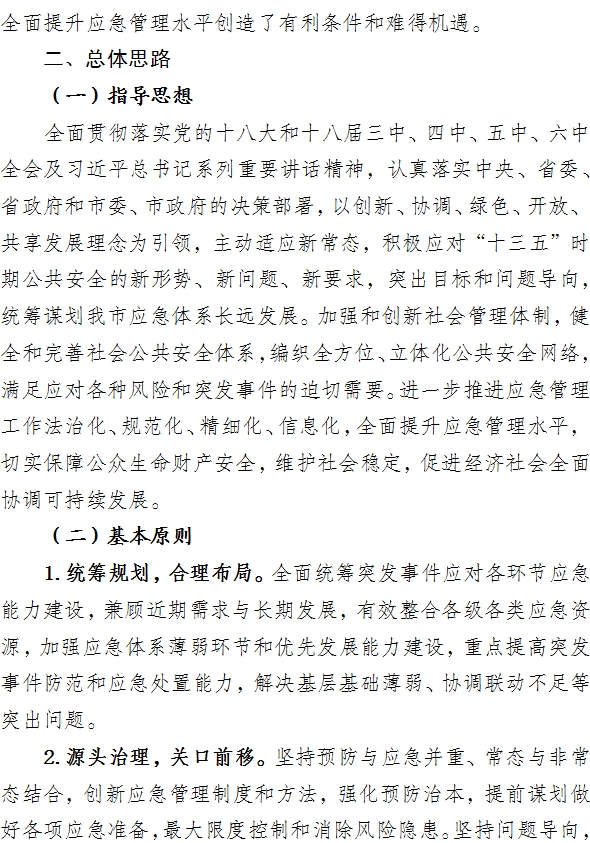 全面提升应急管理水平创造了有利条件和难得机遇。

二、总体思路

（一）指导思想

全面贯彻落实党的十八大和十八届三中、四中、五中、六中全会及习近平总书记系列重要讲话精神，认真落实中央、省委、省政府和市委、市政府的决策部署，以创新、协调、绿色、开放、共享发展理念为引领，主动适应新常态，积极应对“十三五”时期公共安全的新形势、新问题、新要求，突出目标和问题导向，统筹谋划我市应急体系长远发展。加强和创新社会管理体制，健全和完善社会公共安全体系，编织全方位、立体化公共安全网络，满足应对各种风险和突发事件的迫切需要。进一步推进应急管理工作法治化、规范化、精细化、信息化，全面提升应急管理水平，切实保障公众生命财产安全，维护社会稳定，促进经济社会全面协调可持续发展。

（二）基本原则

1. 统筹规划，合理布局。全面统筹突发事件应对各环节应急能力建设，兼顾近期需求与长期发展，有效整合各级各类应急资源，加强应急体系薄弱环节和优先发展能力建设，重点提高突发事件防范和应急处置能力，解决基层基础薄弱、协调联动不足等突出问题。

2. 源头治理，关口前移。坚持预防与应急并重、常态与非常态结合，创新应急管理制度和方法，强化预防治本，提前谋划做好各项应急准备，最大限度控制和消除风险隐患。坚持问题导向，